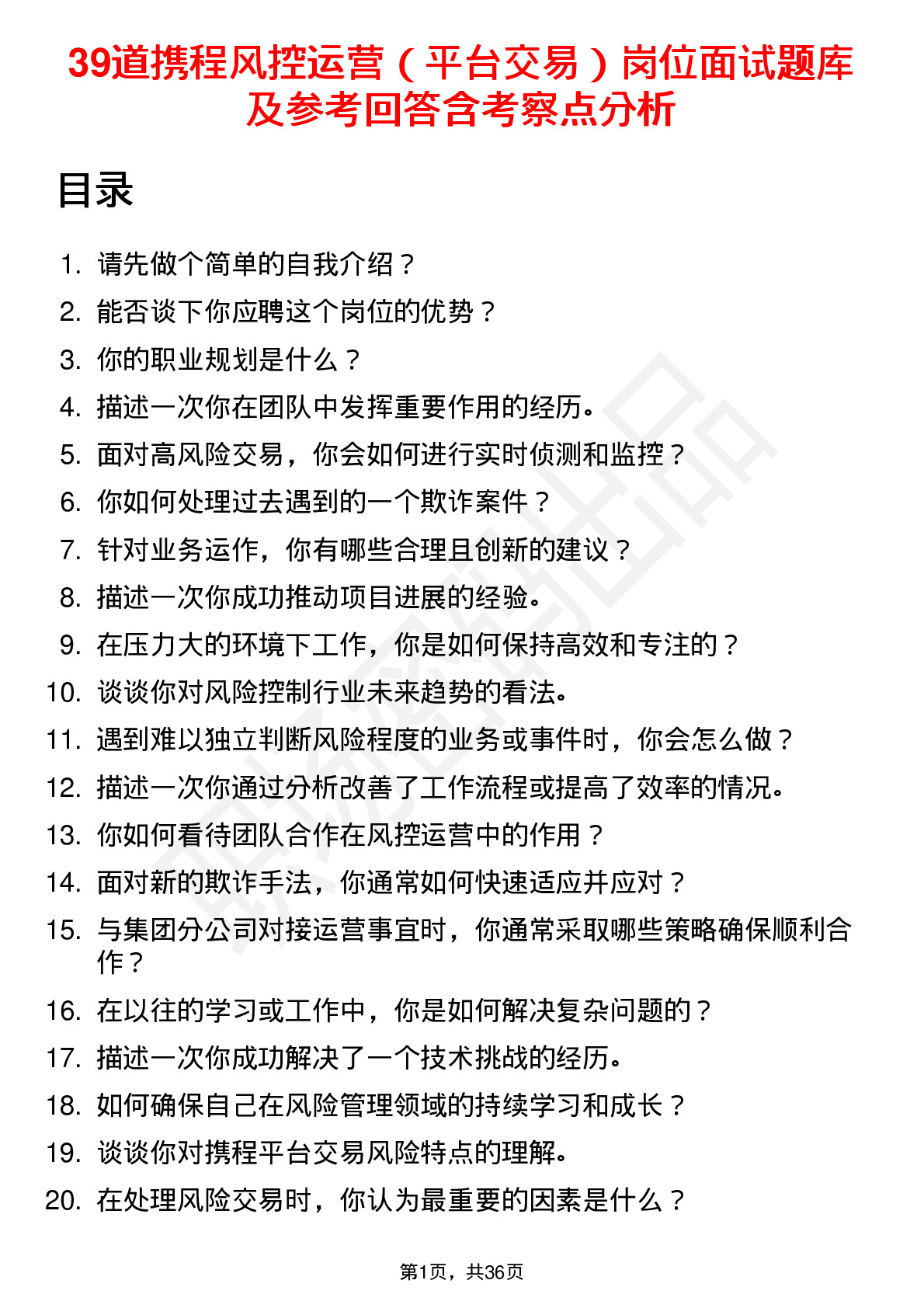 39道携程风控运营（平台交易）岗位面试题库及参考回答含考察点分析

目录

1. 请先做个简单的自我介绍？
2. 能否谈下你应聘这个岗位的优势？
3. 你的职业规划是什么？
4. 描述一次你在团队中发挥重要作用的经历。
5. 面对高风险交易，你会如何进行实时侦测和监控？
6. 你如何处理过去遇到的一个欺诈案件？
7. 针对业务运作，你有哪些合理且创新的建议？
8. 描述一次你成功推动项目进展的经验。
9. 在压力大的环境下工作，你是如何保持高效和专注的？
10. 谈谈你对风险控制行业未来趋势的看法。
11. 遇到难以独立判断风险程度的业务或事件时，你会怎么做？
12. 描述一次你通过分析改善了工作流程或提高了效率的情况。
13. 你如何看待团队合作在风控运营中的作用？
14. 面对新的欺诈手法，你通常如何快速适应并应对？
15. 与集团分公司对接运营事宜时，你通常采取哪些策略确保顺利合作？
16. 在以往的学习或工作中，你是如何解决复杂问题的？
17. 描述一次你成功解决了一个技术挑战的经历。
18. 如何确保自己在风险管理领域的持续学习和成长？
19. 谈谈你对携程平台交易风险特点的理解。
20. 在处理风险交易时，你认为最重要的因素是什么？

第1页，共36页